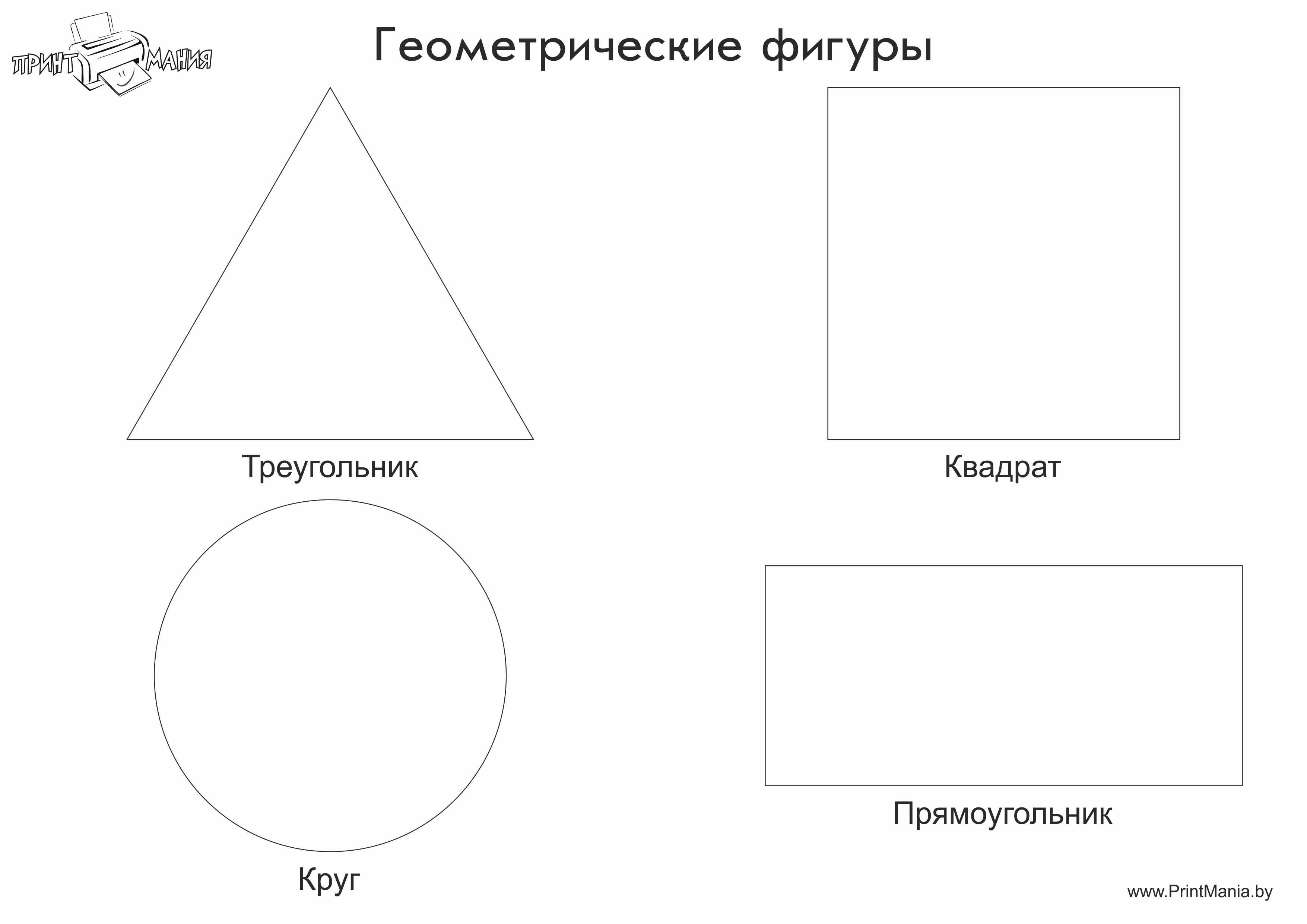 ПРИНТ МАНИЯ

Геометрические фигуры

Треугольник

Квадрат

Круг

Прямоугольник

www.PrintMania.by